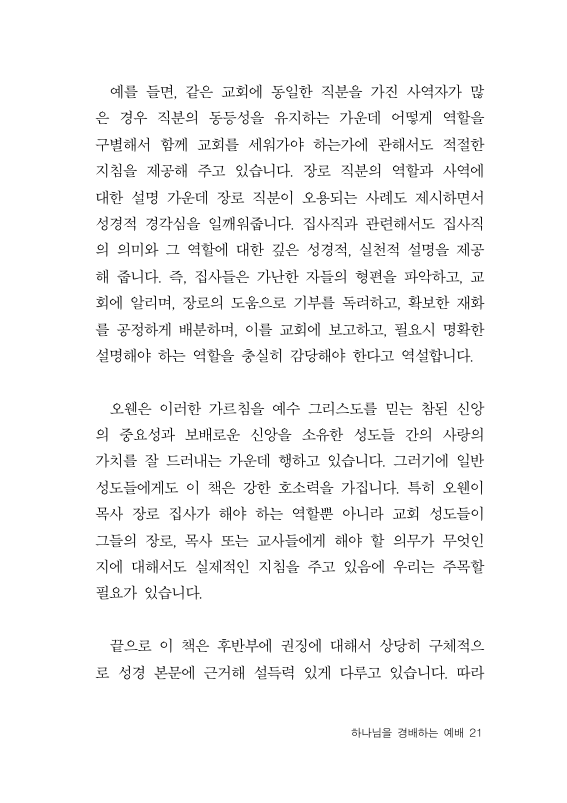 예를 들면, 같은 교회에 동일한 직분을 가진 사역자가 많은 경우 직분의 동등성을 유지하는 가운데 어떻게 역할을 구별해서 함께 교회를 세워가야 하는가에 관해서도 적절한 지침을 제공해 주고 있습니다. 장로 직분의 역할과 사역에 대한 설명 가운데 장로 직분이 오용되는 사례도 제시하면서 성경적 경각심을 일깨워줍니다. 집사직과 관련해서도 집사직의 의미와 그 역할에 대한 깊은 성경적, 실천적 설명을 제공해 줍니다. 즉, 집사들은 가난한 자들의 형편을 파악하고, 교회에 알리며, 장로의 도움으로 기부를 독려하고, 확보한 재화를 공정하게 배분하며, 이를 교회에 보고하고, 필요시 명확한 설명해야 하는 역할을 충실히 감당해야 한다고 역설합니다.

오웬은 이러한 가르침을 예수 그리스도를 믿는 참된 신앙의 중요성과 보배로운 신앙을 소유한 성도들 간의 사랑의 가치를 잘 드러내는 가운데 행하고 있습니다. 그러기에 일반 성도들에게도 이 책은 강한 호소력을 가집니다. 특히 오웬이 목사 장로 집사가 해야 하는 역할뿐 아니라 교회 성도들이 그들의 장로, 목사 또는 교사들에게 해야 할 의무가 무엇인지에 대해서도 실제적인 지침을 주고 있음에 우리는 주목할 필요가 있습니다.

끝으로 이 책은 후반부에 권징에 대해서 상당히 구체적으로 성경 본문에 근거해 설득력 있게 다루고 있습니다. 따라

하나님을 경배하는 예배 21